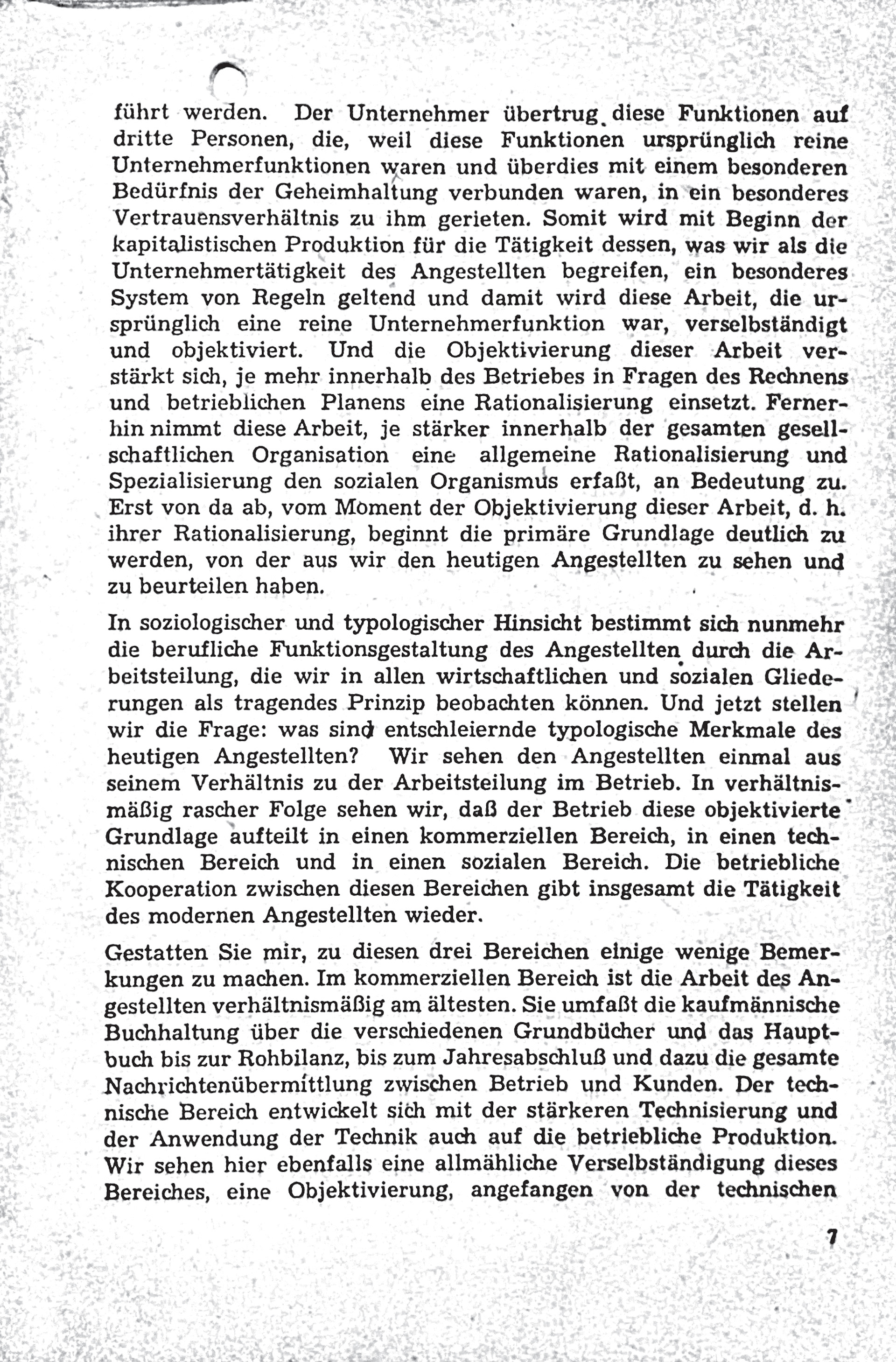 führt werden. Der Unternehmer übertrug diese Funktionen auf dritte Personen, die, weil diese Funktionen ursprünglich reine Unternehmerfunktionen waren und überdies mit einem besonderen Bedürfnis der Geheimhaltung verbunden waren, in ein besonderes Vertrauensverhältnis zu ihm gerieten. Somit wird mit Beginn der kapitalistischen Produktion für die Tätigkeit dessen, was wir als die Unternehmertätigkeit des Angestellten begreifen, ein besonderes System von Regeln geltend und damit wird diese Arbeit, die ursprünglich eine reine Unternehmerfunktion war, verselbständigt und objektiviert. Und die Objektivierung dieser Arbeit verstärkt sich, je mehr innerhalb des Betriebes in Fragen des Rechnens und betrieblichen Planens eine Rationalisierung einsetzt. Fernerhin nimmt diese Arbeit, je stärker innerhalb der gesamten gesellschaftlichen Organisation eine allgemeine Rationalisierung und Spezialisierung den sozialen Organismus erfaßt, an Bedeutung zu. Erst von da ab, vom Moment der Objektivierung dieser Arbeit, d. h. ihrer Rationalisierung, beginnt die primäre Grundlage deutlich zu werden, von der aus wir den heutigen Angestellten zu sehen und zu beurteilen haben.

In soziologischer und typologischer Hinsicht bestimmt sich nunmehr die berufliche Funktionsgestaltung des Angestellten durch die Arbeitsteilung, die wir in allen wirtschaftlichen und sozialen Gliederungen als tragendes Prinzip beobachten können. Und jetzt stellen wir die Frage: was sind entschleiernde typologische Merkmale des heutigen Angestellten? Wir sehen den Angestellten einmal aus seinem Verhältnis zu der Arbeitsteilung im Betrieb. In verhältnismäßig rascher Folge sehen wir, daß der Betrieb diese objektivierte Grundlage aufteilt in einen kommerziellen Bereich, in einen technischen Bereich und in einen sozialen Bereich. Die betriebliche Kooperation zwischen diesen Bereichen gibt insgesamt die Tätigkeit des modernen Angestellten wieder.

Gestatten Sie mir, zu diesen drei Bereichen einige wenige Bemerkungen zu machen. Im kommerziellen Bereich ist die Arbeit des Angestellten verhältnismäßig am ältesten. Sie umfaßt die kaufmännische Buchhaltung über die verschiedenen Grundbücher und das Hauptbuch bis zur Rohbilanz, bis zum Jahresabschluß und dazu die gesamte Nachrichtenübermittlung zwischen Betrieb und Kunden. Der technische Bereich entwickelt sich mit der stärkeren Technisierung und der Anwendung der Technik auch auf die betriebliche Produktion. Wir sehen hier ebenfalls eine allmähliche Verselbständigung dieses Bereiches, eine Objektivierung, angefangen von der technischen

7